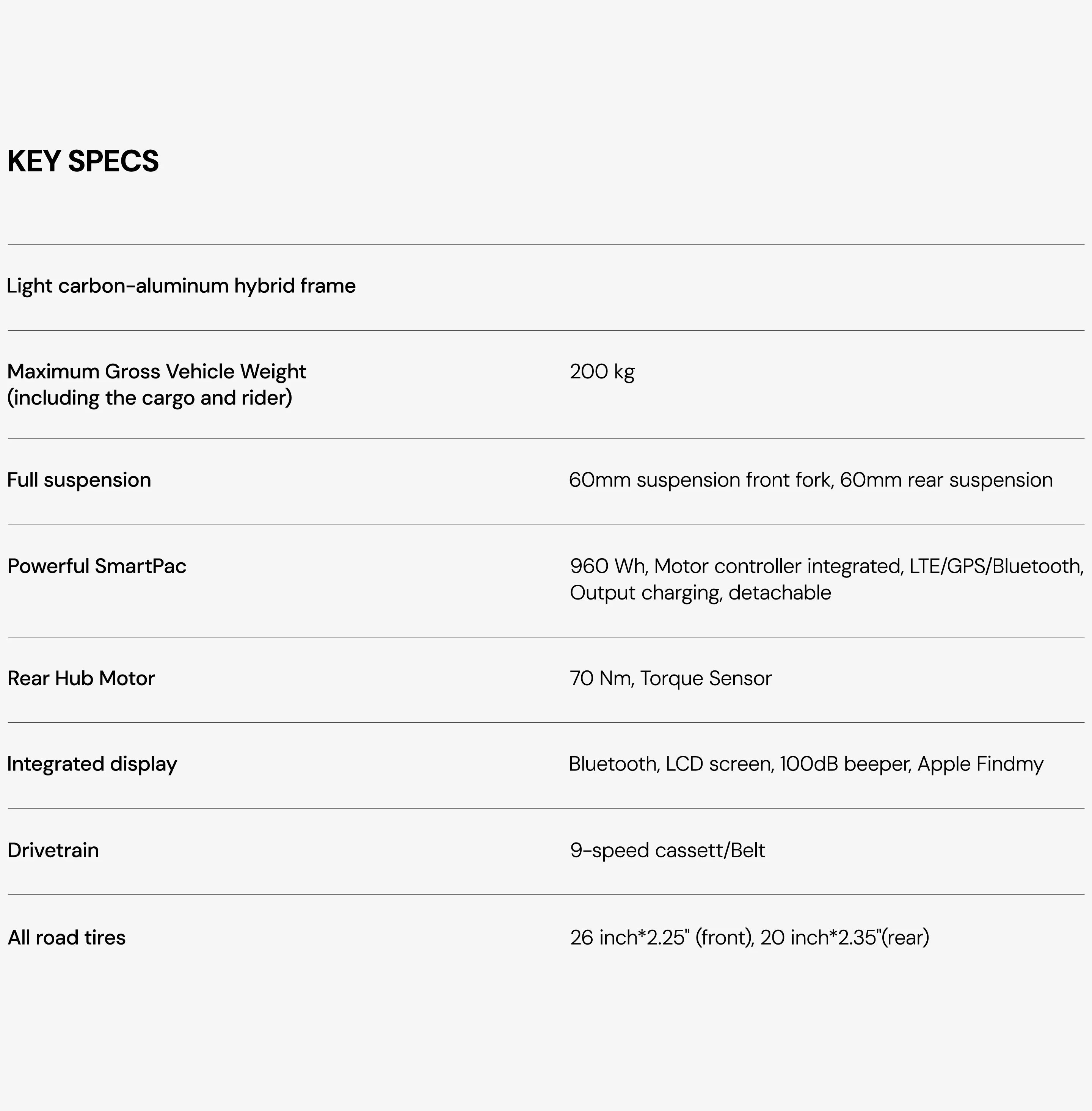 KEY SPECS

| | |
|---|---|
| Light carbon-aluminum hybrid frame | |
| Maximum Gross Vehicle Weight (including the cargo and rider) | 200 kg |
| Full suspension | 60mm suspension front fork, 60mm rear suspension |
| Powerful SmartPac | 960 Wh, Motor controller integrated, LTE/GPS/Bluetooth, Output charging, detachable |
| Rear Hub Motor | 70 Nm, Torque Sensor |
| Integrated display | Bluetooth, LCD screen, 100dB beeper, Apple Findmy |
| Drivetrain | 9-speed cassett/Belt |
| All road tires | 26 inch*2.25" (front), 20 inch*2.35"(rear) |